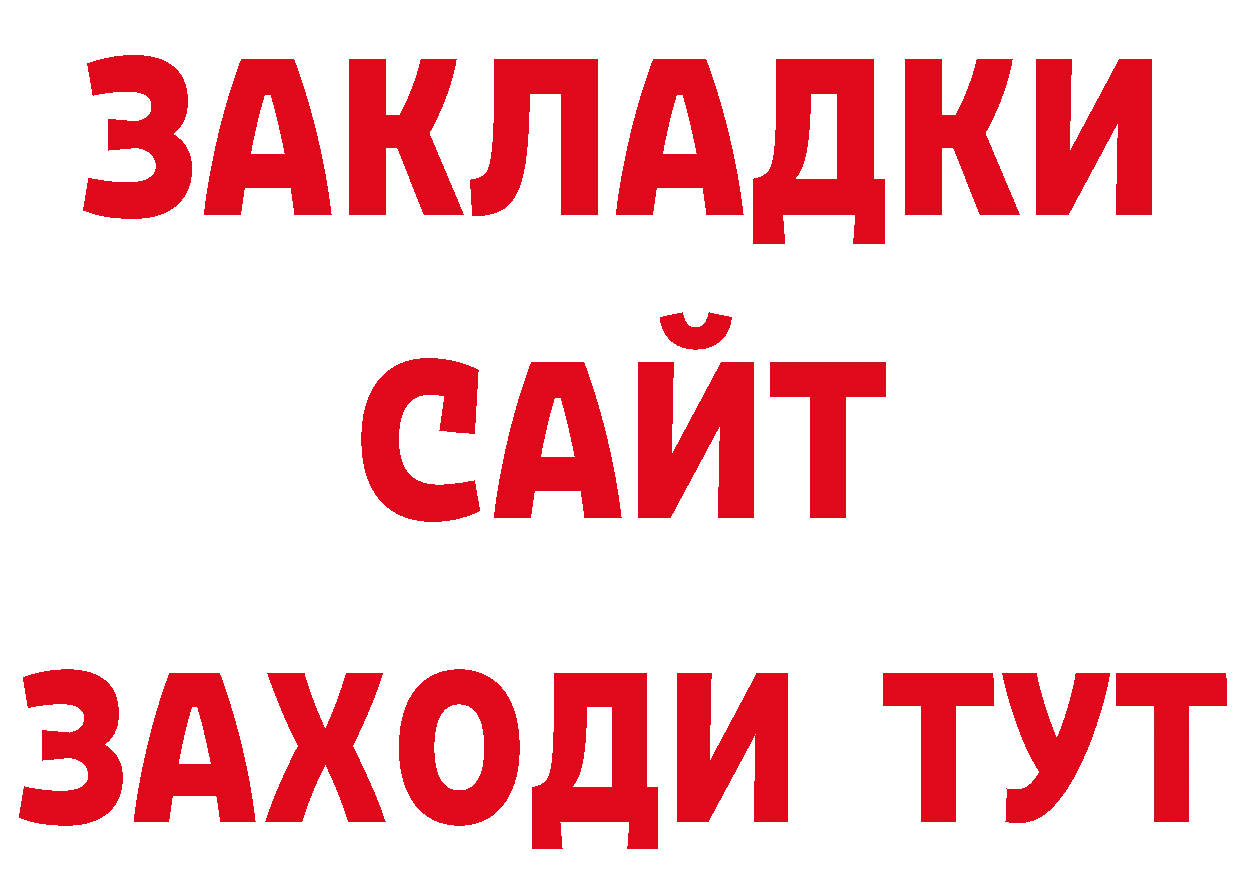 ЗАКЛАДКИ
САЙТ
ЗАХОДИ ТУТ